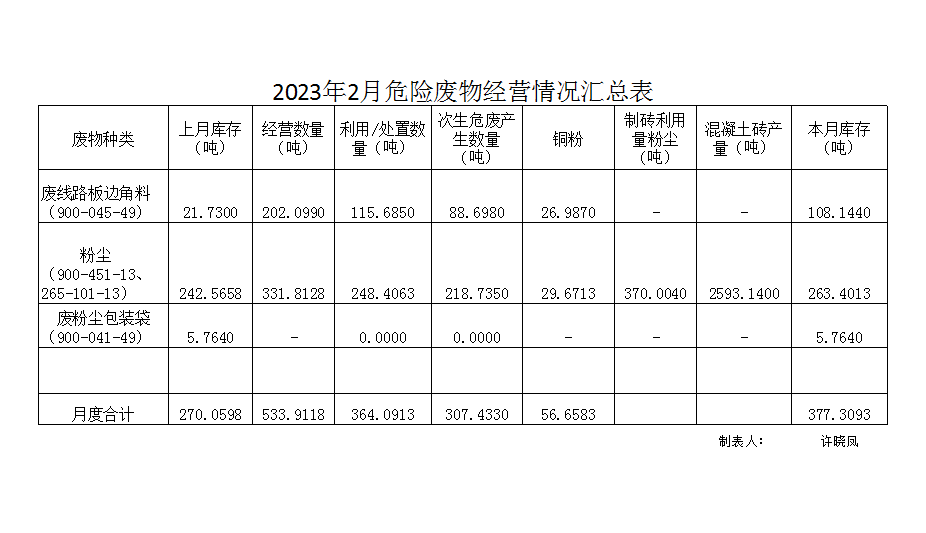 2023年2月危险废物经营情况汇总表

| 废物种类 | 上月库存（吨） | 经营数量（吨） | 利用/处置数量（吨） | 次生危废产生数量（吨） | 铜粉 | 制砖利用量粉尘（吨） | 混凝土砖产量（吨） | 本月库存（吨） |
|---|---|---|---|---|---|---|---|---|
| 废线路板边角料（900-045-49） | 21.7300 | 202.0990 | 115.6850 | 88.6980 | 26.9870 | - | - | 108.1440 |
| 粉尘（900-451-13、265-101-13） | 242.5658 | 331.8128 | 248.4063 | 218.7350 | 29.6713 | 370.0040 | 2593.1400 | 263.4013 |
| 废粉尘包装袋（900-041-49） | 5.7640 | - | 0.0000 | 0.0000 | - | - | - | 5.7640 |
| | | | | | | | | |
| 月度合计 | 270.0598 | 533.9118 | 364.0913 | 307.4330 | 56.6583 | | | 377.3093 |

制表人： 许晓凤